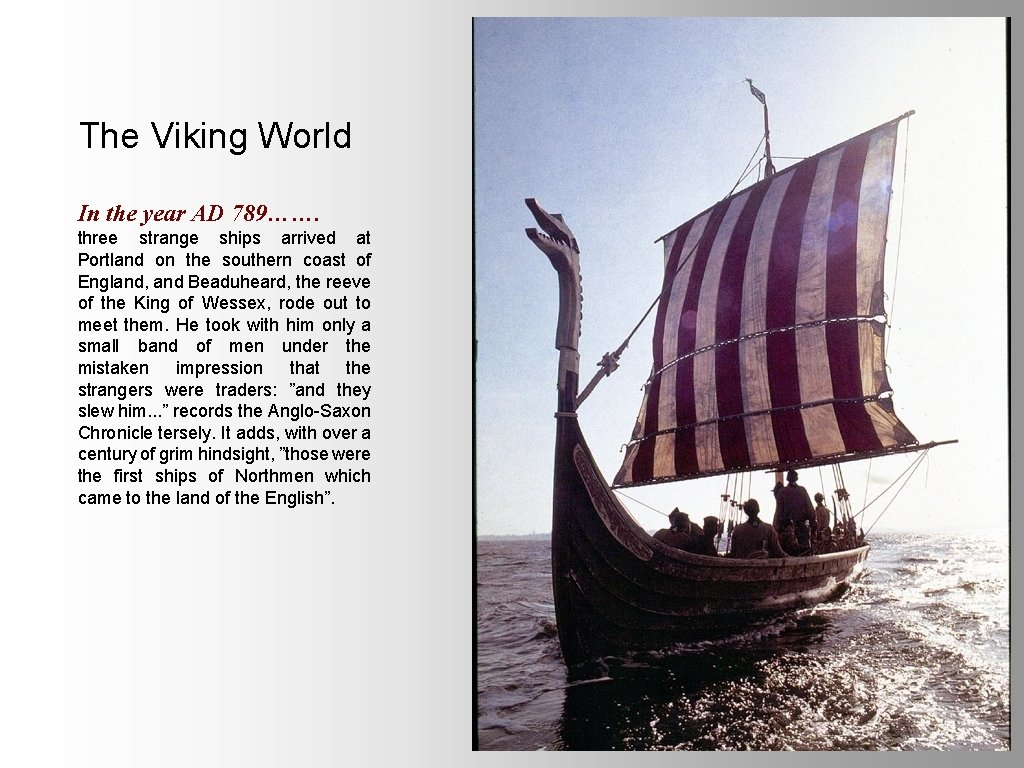 The Viking World

In the year AD 789…….

three strange ships arrived at Portland on the southern coast of England, and Beaduheard, the reeve of the King of Wessex, rode out to meet them. He took with him only a small band of men under the mistaken impression that the strangers were traders: "and they slew him..." records the Anglo-Saxon Chronicle tersely. It adds, with over a century of grim hindsight, "those were the first ships of Northmen which came to the land of the English".